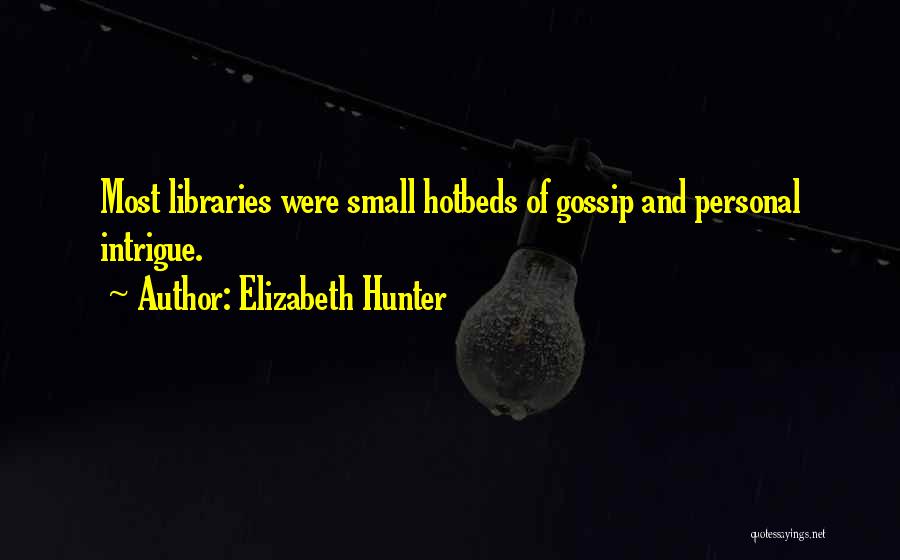 Most libraries were small hotbeds of gossip and personal intrigue.

~ Author: Elizabeth Hunter

quotessayings.net